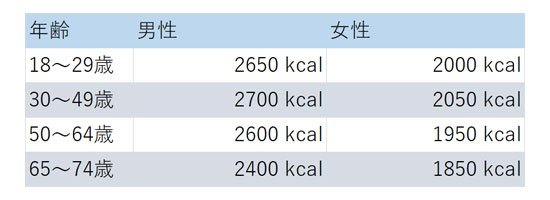 | 年齢 | 男性 | 女性 |
|---|---|---|
| 18～29歳 | 2650 kcal | 2000 kcal |
| 30～49歳 | 2700 kcal | 2050 kcal |
| 50～64歳 | 2600 kcal | 1950 kcal |
| 65～74歳 | 2400 kcal | 1850 kcal |